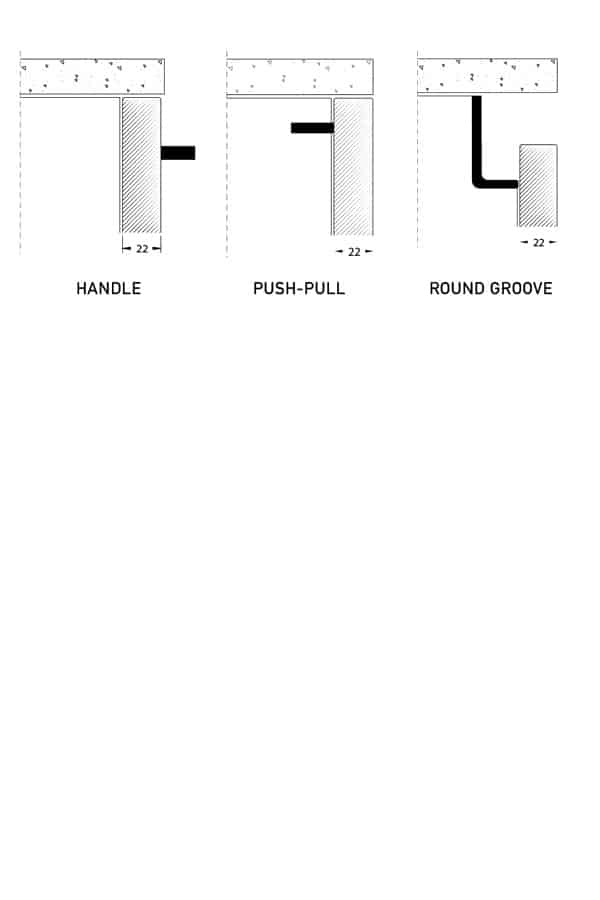 22

HANDLE

22

PUSH-PULL

22

ROUND GROOVE